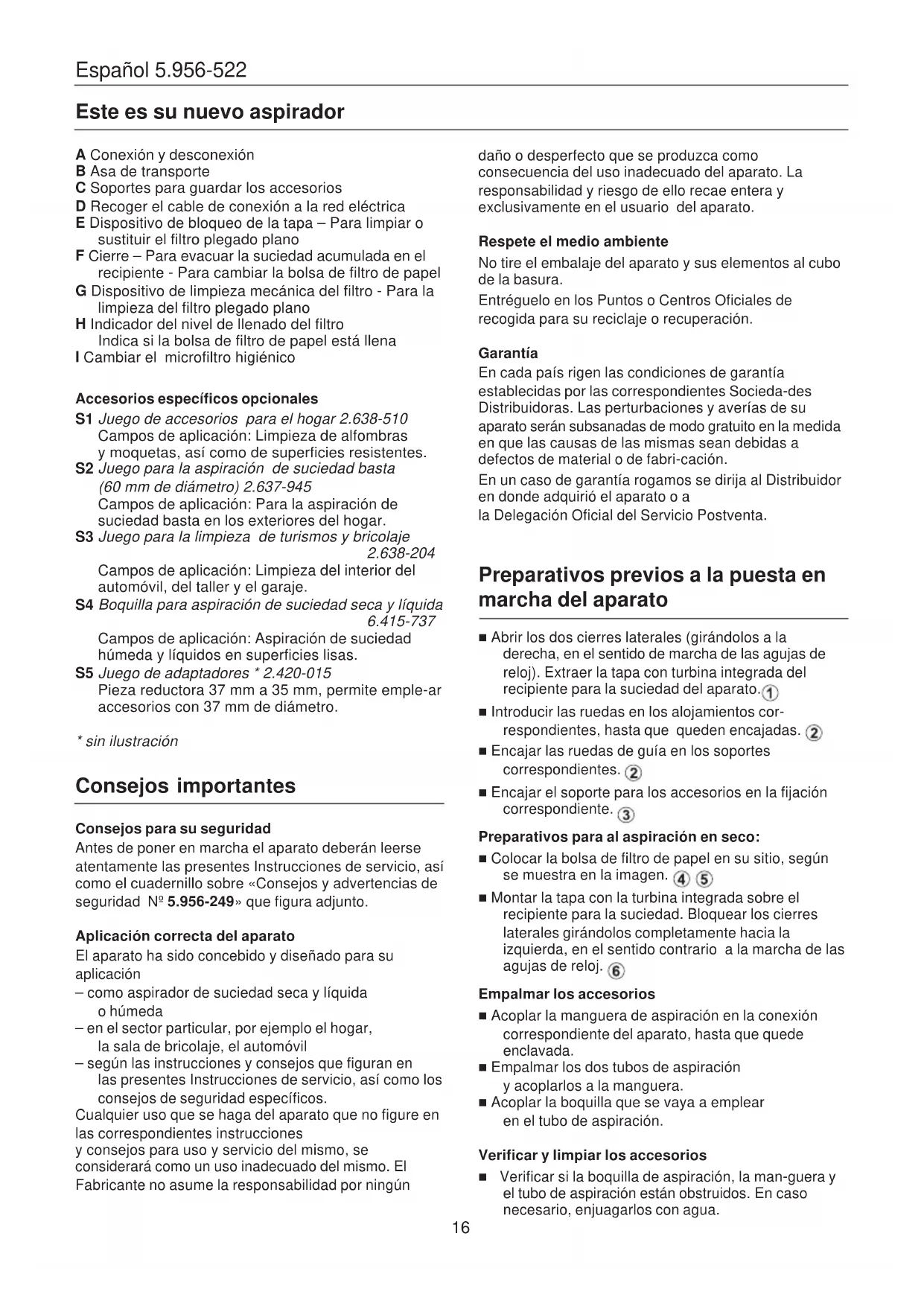 Español 5.956-522

Este es su nuevo aspirador

A Conexión y desconexión
B Asa de transporte
C Soportes para guardar los accesorios
D Recoger el cable de conexión a la red eléctrica
E Dispositivo de bloqueo de la tapa – Para limpiar o sustituir el filtro plegado plano
F Cierre – Para evacuar la suciedad acumulada en el recipiente - Para cambiar la bolsa de filtro de papel
G Dispositivo de limpieza mecánica del filtro - Para la limpieza del filtro plegado plano
H Indicador del nivel de llenado del filtro
Indica si la bolsa de filtro de papel está llena
I Cambiar el microfiltro higiénico

Accesorios específicos opcionales
S1 Juego de accesorios para el hogar 2.638-510
Campos de aplicación: Limpieza de alfombras y moquetas, así como de superficies resistentes.
S2 Juego para la aspiración de suciedad basta (60 mm de diámetro) 2.637-945
Campos de aplicación: Para la aspiración de suciedad basta en los exteriores del hogar.
S3 Juego para la limpieza de turismos y bricolaje 2.638-204
Campos de aplicación: Limpieza del interior del automóvil, del taller y el garaje.
S4 Boquilla para aspiración de suciedad seca y líquida 6.415-737
Campos de aplicación: Aspiración de suciedad húmeda y líquidos en superficies lisas.
S5 Juego de adaptadores * 2.420-015
Pieza reductora 37 mm a 35 mm, permite emple-ar accesorios con 37 mm de diámetro.

* sin ilustración

Consejos importantes

Consejos para su seguridad
Antes de poner en marcha el aparato deberán leerse atentamente las presentes Instrucciones de servicio, así como el cuadernillo sobre «Consejos y advertencias de seguridad Nº 5.956-249» que figura adjunto.

Aplicación correcta del aparato
El aparato ha sido concebido y diseñado para su aplicación
– como aspirador de suciedad seca y líquida o húmeda
– en el sector particular, por ejemplo el hogar, la sala de bricolaje, el automóvil
– según las instrucciones y consejos que figuran en las presentes Instrucciones de servicio, así como los consejos de seguridad específicos.
Cualquier uso que se haga del aparato que no figure en las correspondientes instrucciones y consejos para uso y servicio del mismo, se considerará como un uso inadecuado del mismo. El Fabricante no asume la responsabilidad por ningún daño o desperfecto que se produzca como consecuencia del uso inadecuado del aparato. La responsabilidad y riesgo de ello recae entera y exclusivamente en el usuario del aparato.

Respete el medio ambiente
No tire el embalaje del aparato y sus elementos al cubo de la basura.
Entréguelo en los Puntos o Centros Oficiales de recogida para su reciclaje o recuperación.

Garantía
En cada país rigen las condiciones de garantía establecidas por las correspondientes Socieda-des Distribuidoras. Las perturbaciones y averías de su aparato serán subsanadas de modo gratuito en la medida en que las causas de las mismas sean debidas a defectos de material o de fabri-cación.
En un caso de garantía rogamos se dirija al Distribuidor en donde adquirió el aparato o a la Delegación Oficial del Servicio Postventa.

Preparativos previos a la puesta en marcha del aparato

■ Abrir los dos cierres laterales (girándolos a la derecha, en el sentido de marcha de las agujas de reloj). Extraer la tapa con turbina integrada del recipiente para la suciedad del aparato. 1
■ Introducir las ruedas en los alojamientos correspondientes, hasta que queden encajadas. 2
■ Encajar las ruedas de guía en los soportes correspondientes. 2
■ Encajar el soporte para los accesorios en la fijación correspondiente. 3

Preparativos para al aspiración en seco:
■ Colocar la bolsa de filtro de papel en su sitio, según se muestra en la imagen. 4 5
■ Montar la tapa con la turbina integrada sobre el recipiente para la suciedad. Bloquear los cierres laterales girándolos completamente hacia la izquierda, en el sentido contrario a la marcha de las agujas de reloj. 6

Empalmar los accesorios
■ Acoplar la manguera de aspiración en la conexión correspondiente del aparato, hasta que quede enclavada.
■ Empalmar los dos tubos de aspiración y acoplarlos a la manguera.
■ Acoplar la boquilla que se vaya a emplear en el tubo de aspiración.

Verificar y limpiar los accesorios
■ Verificar si la boquilla de aspiración, la man-guera y el tubo de aspiración están obstruidos. En caso necesario, enjuagarlos con agua.

16